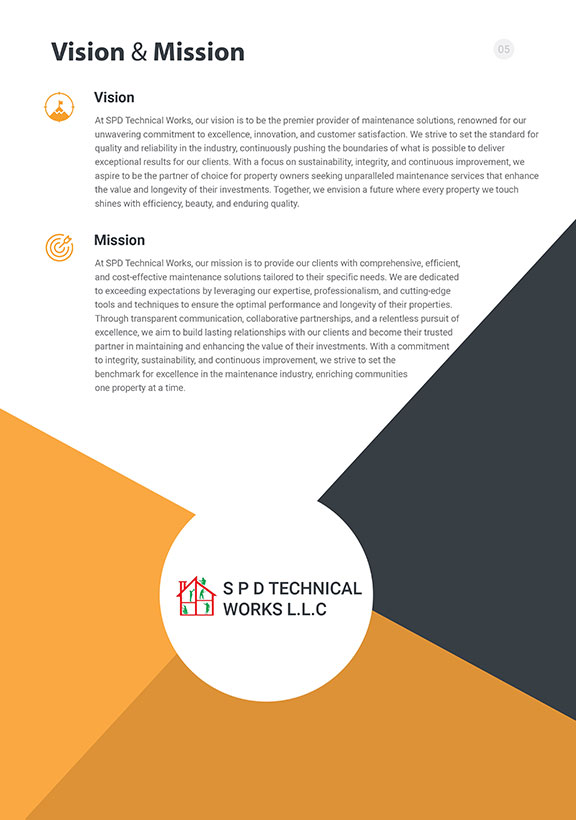 Vision & Mission

05

Vision

At SPD Technical Works, our vision is to be the premier provider of maintenance solutions, renowned for our unwavering commitment to excellence, innovation, and customer satisfaction. We strive to set the standard for quality and reliability in the industry, continuously pushing the boundaries of what is possible to deliver exceptional results for our clients. With a focus on sustainability, integrity, and continuous improvement, we aspire to be the partner of choice for property owners seeking unparalleled maintenance services that enhance the value and longevity of their investments. Together, we envision a future where every property we touch shines with efficiency, beauty, and enduring quality.

Mission

At SPD Technical Works, our mission is to provide our clients with comprehensive, efficient, and cost-effective maintenance solutions tailored to their specific needs. We are dedicated to exceeding expectations by leveraging our expertise, professionalism, and cutting-edge tools and techniques to ensure the optimal performance and longevity of their properties. Through transparent communication, collaborative partnerships, and a relentless pursuit of excellence, we aim to build lasting relationships with our clients and become their trusted partner in maintaining and enhancing the value of their investments. With a commitment to integrity, sustainability, and continuous improvement, we strive to set the benchmark for excellence in the maintenance industry, enriching communities one property at a time.

S P D TECHNICAL WORKS L.L.C